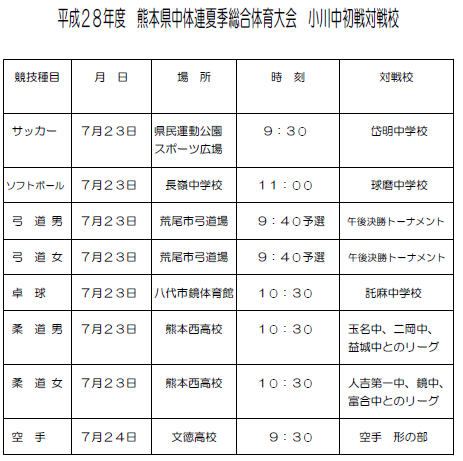 平成28年度 熊本県中体連夏季総合体育大会 小川中初戦対戦校

| 競技種目 | 月 日 | 場 所 | 時 刻 | 対戦校 |
|---|---|---|---|---|
| サッカー | 7月23日 | 県民運動公園スポーツ広場 | 9:30 | 岱明中学校 |
| ソフトボール | 7月23日 | 長嶺中学校 | 11:00 | 球磨中学校 |
| 弓 道 男 | 7月23日 | 荒尾市弓道場 | 9:40予選 | 午後決勝トーナメント |
| 弓 道 女 | 7月23日 | 荒尾市弓道場 | 9:40予選 | 午後決勝トーナメント |
| 卓 球 | 7月23日 | 八代市鏡体育館 | 10:30 | 託麻中学校 |
| 柔 道 男 | 7月23日 | 熊本西高校 | 10:30 | 玉名中、二岡中、益城中とのリーグ |
| 柔 道 女 | 7月23日 | 熊本西高校 | 10:30 | 人吉第一中、鏡中、富合中とのリーグ |
| 空 手 | 7月24日 | 文徳高校 | 9:30 | 空手 形の部 |